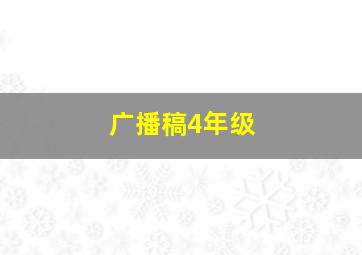 广播稿4年级